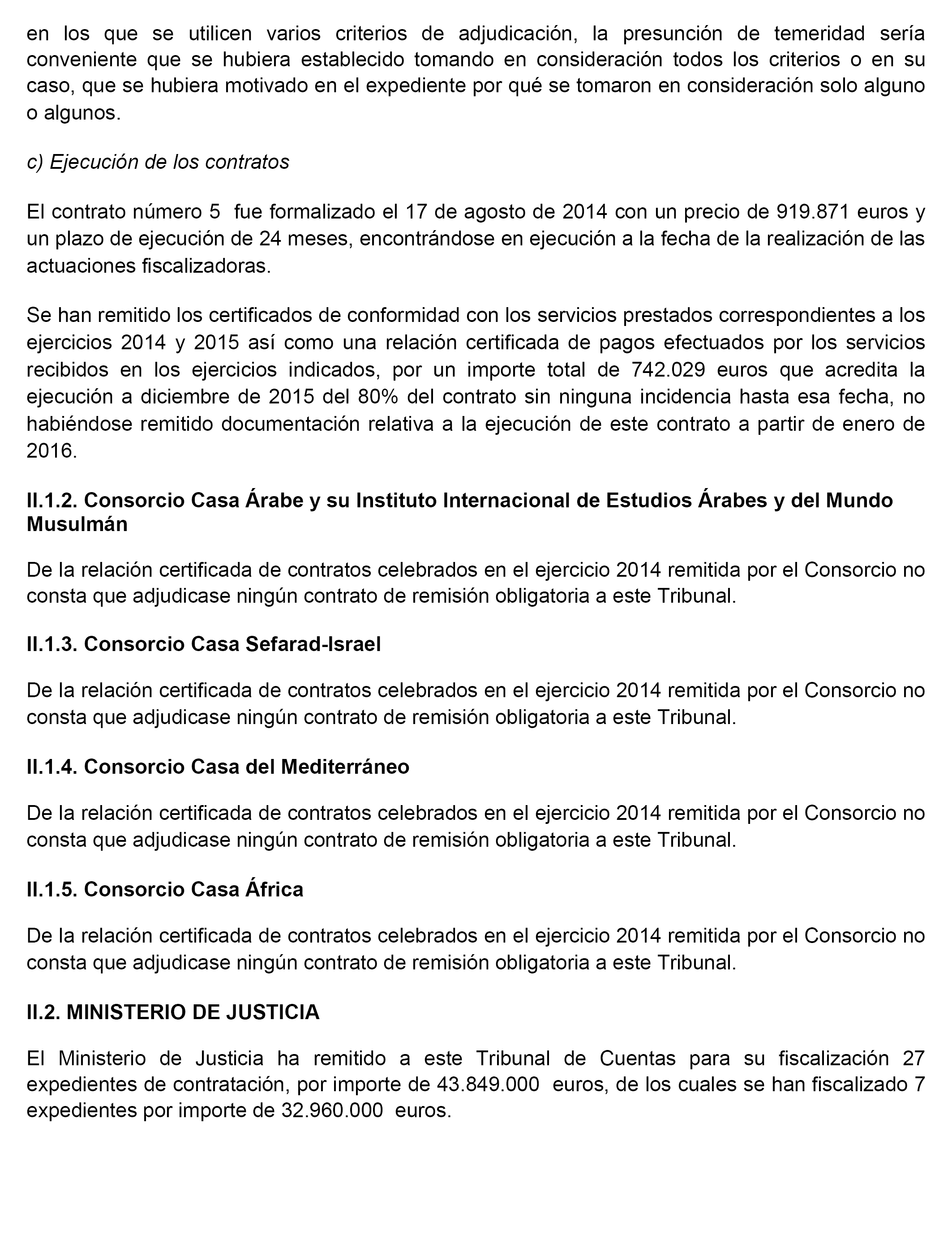 en los que se utilicen varios criterios de adjudicación, la presunción de temeridad sería conveniente que se hubiera establecido tomando en consideración todos los criterios o en su caso, que se hubiera motivado en el expediente por qué se tomaron en consideración solo alguno o algunos.

c) Ejecución de los contratos

El contrato número 5 fue formalizado el 17 de agosto de 2014 con un precio de 919.871 euros y un plazo de ejecución de 24 meses, encontrándose en ejecución a la fecha de la realización de las actuaciones fiscalizadoras.

Se han remitido los certificados de conformidad con los servicios prestados correspondientes a los ejercicios 2014 y 2015 así como una relación certificada de pagos efectuados por los servicios recibidos en los ejercicios indicados, por un importe total de 742.029 euros que acredita la ejecución a diciembre de 2015 del 80% del contrato sin ninguna incidencia hasta esa fecha, no habiéndose remitido documentación relativa a la ejecución de este contrato a partir de enero de 2016.

II.1.2. Consorcio Casa Árabe y su Instituto Internacional de Estudios Árabes y del Mundo Musulmán

De la relación certificada de contratos celebrados en el ejercicio 2014 remitida por el Consorcio no consta que adjudicase ningún contrato de remisión obligatoria a este Tribunal.

II.1.3. Consorcio Casa Sefarad-Israel

De la relación certificada de contratos celebrados en el ejercicio 2014 remitida por el Consorcio no consta que adjudicase ningún contrato de remisión obligatoria a este Tribunal.

II.1.4. Consorcio Casa del Mediterráneo

De la relación certificada de contratos celebrados en el ejercicio 2014 remitida por el Consorcio no consta que adjudicase ningún contrato de remisión obligatoria a este Tribunal.

II.1.5. Consorcio Casa África

De la relación certificada de contratos celebrados en el ejercicio 2014 remitida por el Consorcio no consta que adjudicase ningún contrato de remisión obligatoria a este Tribunal.

II.2. MINISTERIO DE JUSTICIA

El Ministerio de Justicia ha remitido a este Tribunal de Cuentas para su fiscalización 27 expedientes de contratación, por importe de 43.849.000 euros, de los cuales se han fiscalizado 7 expedientes por importe de 32.960.000 euros.